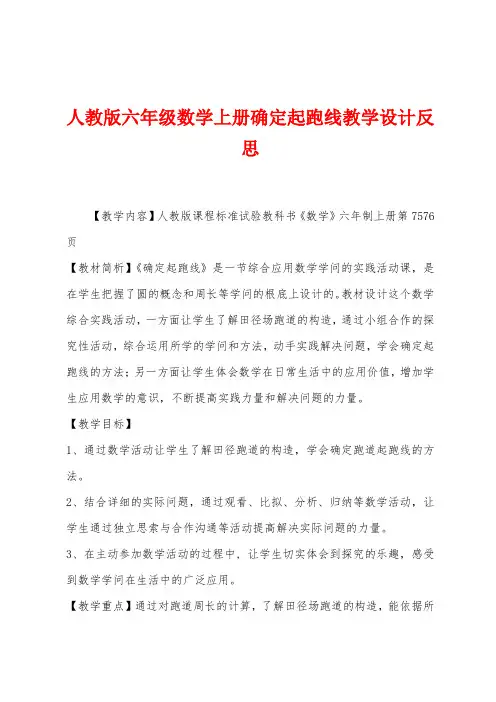 人教版六年级数学上册确定起跑线教学设计反思

【教学内容】人教版课程标准试验教科书《数学》六年制上册第 7576 页

【教材简析】《确定起跑线》是一节综合应用数学学问的实践活动课，是在学生把握了圆的概念和周长等学问的根底上设计的。教材设计这个数学综合实践活动，一方面让学生了解田径场跑道的构造，通过小组合作的探究性活动，综合运用所学的学问和方法，动手实践解决问题，学会确定起跑线的方法；另一方面让学生体会数学在日常生活中的应用价值，增加学生应用数学的意识，不断提高实践力量和解决问题的力量。

【教学目标】

1、通过数学活动让学生了解田径跑道的构造，学会确定跑道起跑线的方法。

2、结合详细的实际问题，通过观看、比拟、分析、归纳等数学活动，让学生通过独立思索与合作沟通等活动提高解决实际问题的力量。

3、在主动参加数学活动的过程中，让学生切实体会到探究的乐趣，感受到数学学问在生活中的广泛应用。

【教学重点】通过对跑道周长的计算，了解田径场跑道的构造，能依据所